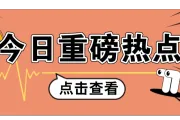 今日重磅热点

点击查看